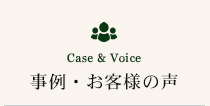 Case & Voice
事例・お客様の声